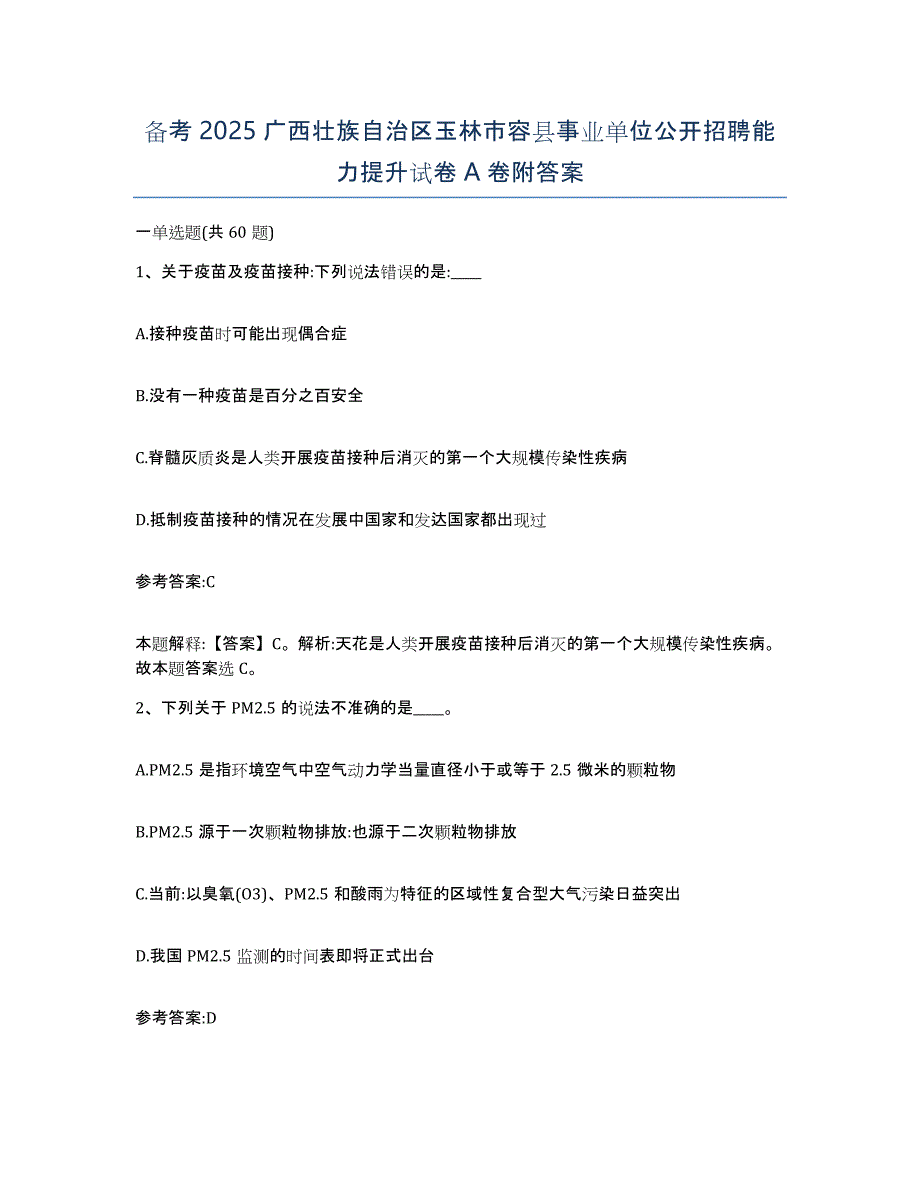 备考 2025 广西壮族自治区玉林市容县事业单位公开招聘能力提升试卷 A 卷附答案

一单选题(共 60 题)

1、关于疫苗及疫苗接种:下列说法错误的是:____

A.接种疫苗时可能出现偶合症

B.没有一种疫苗是百分之百安全

C.脊髓灰质炎是人类开展疫苗接种后消灭的第一个大规模传染性疾病

D.抵制疫苗接种的情况在发展中国家和发达国家都出现过

参考答案:C

本题解释:【答案】C。解析:天花是人类开展疫苗接种后消灭的第一个大规模传染性疾病。故本题答案选 C。

2、下列关于 PM2.5 的说法不准确的是____。

A.PM2.5 是指环境空气中空气动力学当量直径小于或等于 2.5 微米的颗粒物

B.PM2.5 源于一次颗粒物排放:也源于二次颗粒物排放

C.当前:以臭氧(O3)、PM2.5 和酸雨为特征的区域性复合型大气污染日益突出

D.我国 PM2.5 监测的时间表即将正式出台

参考答案:D